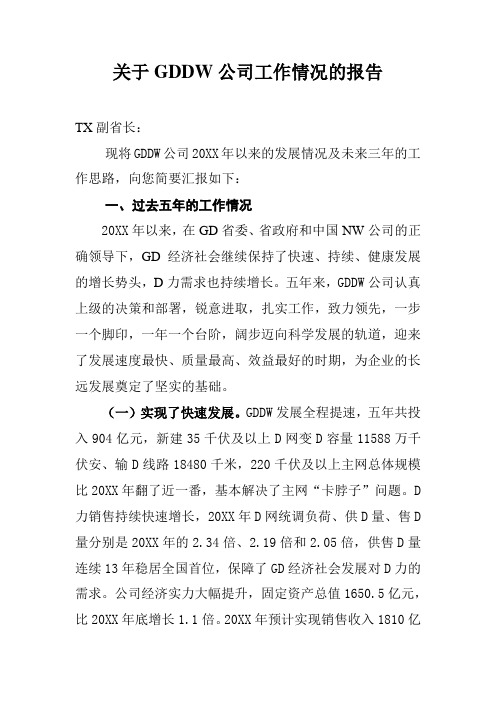 关于 GDDW 公司工作情况的报告

TX 副省长：

现将 GDDW 公司 20XX 年以来的发展情况及未来三年的工作思路，向您简要汇报如下：

一、过去五年的工作情况

20XX 年以来，在 GD 省委、省政府和中国 NW 公司的正确领导下，GD 经济社会继续保持了快速、持续、健康发展的增长势头，D 力需求也持续增长。五年来，GDDW 公司认真上级的决策和部署，锐意进取，扎实工作，致力领先，一步一个脚印，一年一个台阶，阔步迈向科学发展的轨道，迎来了发展速度最快、质量最高、效益最好的时期，为企业的长远发展奠定了坚实的基础。

（一）实现了快速发展。GDDW 发展全程提速，五年共投入 904 亿元，新建 35 千伏及以上 D 网变 D 容量 11588 万千伏安、输 D 线路 18480 千米，220 千伏及以上主网总体规模比 20XX 年翻了近一番，基本解决了主网“卡脖子”问题。D 力销售持续快速增长，20XX 年 D 网统调负荷、供 D 量、售 D 量分别是 20XX 年的 2.34 倍、2.19 倍和 2.05 倍，供售 D 量连续 13 年稳居全国首位，保障了 GD 经济社会发展对 D 力的需求。公司经济实力大幅提升，固定资产总值 1650.5 亿元，比 20XX 年底增长 1.1 倍。20XX 年预计实现销售收入 1810 亿